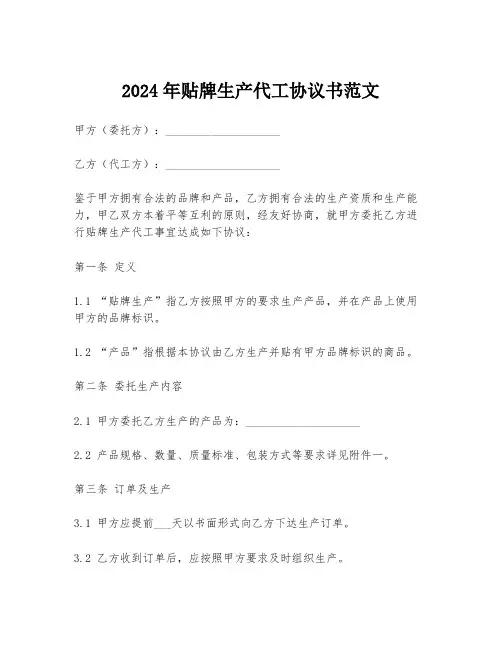 2024年贴牌生产代工协议书范文

甲方（委托方）：____________________

乙方（代工方）：____________________

鉴于甲方拥有合法的品牌和产品，乙方拥有合法的生产资质和生产能力，甲乙双方本着平等互利的原则，经友好协商，就甲方委托乙方进行贴牌生产代工事宜达成如下协议：

第一条 定义

1.1 “贴牌生产”指乙方按照甲方的要求生产产品，并在产品上使用甲方的品牌标识。

1.2 “产品”指根据本协议由乙方生产并贴有甲方品牌标识的商品。

第二条 委托生产内容

2.1 甲方委托乙方生产的产品为：____________________

2.2 产品规格、数量、质量标准、包装方式等要求详见附件一。

第三条 订单及生产

3.1 甲方应提前___天以书面形式向乙方下达生产订单。

3.2 乙方收到订单后，应按照甲方要求及时组织生产。